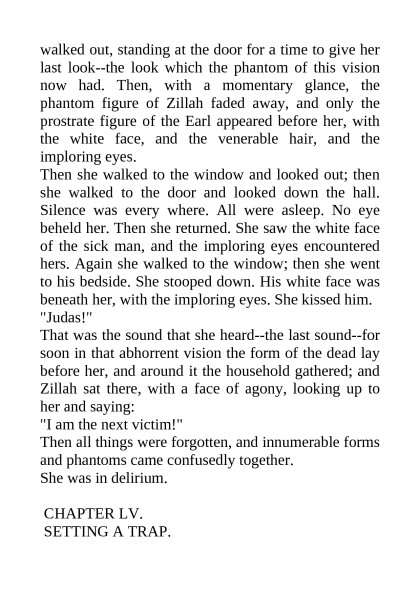 walked out, standing at the door for a time to give her last look--the look which the phantom of this vision now had. Then, with a momentary glance, the phantom figure of Zillah faded away, and only the prostrate figure of the Earl appeared before her, with the white face, and the venerable hair, and the imploring eyes.

Then she walked to the window and looked out; then she walked to the door and looked down the hall. Silence was every where. All were asleep. No eye beheld her. Then she returned. She saw the white face of the sick man, and the imploring eyes encountered hers. Again she walked to the window; then she went to his bedside. She stooped down. His white face was beneath her, with the imploring eyes. She kissed him.

"Judas!"

That was the sound that she heard--the last sound--for soon in that abhorrent vision the form of the dead lay before her, and around it the household gathered; and Zillah sat there, with a face of agony, looking up to her and saying:

"I am the next victim!"

Then all things were forgotten, and innumerable forms and phantoms came confusedly together.

She was in delirium.

CHAPTER LV.
SETTING A TRAP.